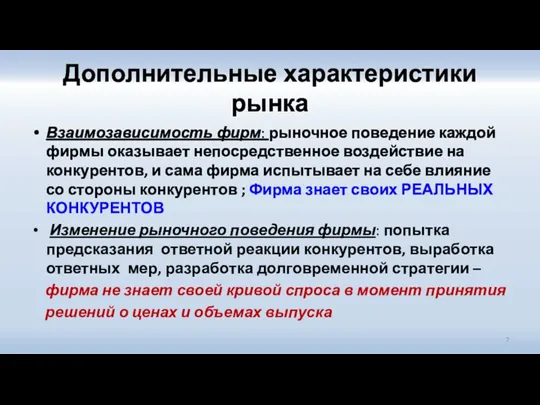 Дополнительные характеристики рынка

• Взаимозависимость фирм: рыночное поведение каждой фирмы оказывает непосредственное воздействие на конкурентов, и сама фирма испытывает на себе влияние со стороны конкурентов ; Фирма знает своих РЕАЛЬНЫХ КОНКУРЕНТОВ

• Изменение рыночного поведения фирмы: попытка предсказания ответной реакции конкурентов, выработка ответных мер, разработка долговременной стратегии – фирма не знает своей кривой спроса в момент принятия решений о ценах и объемах выпуска

7